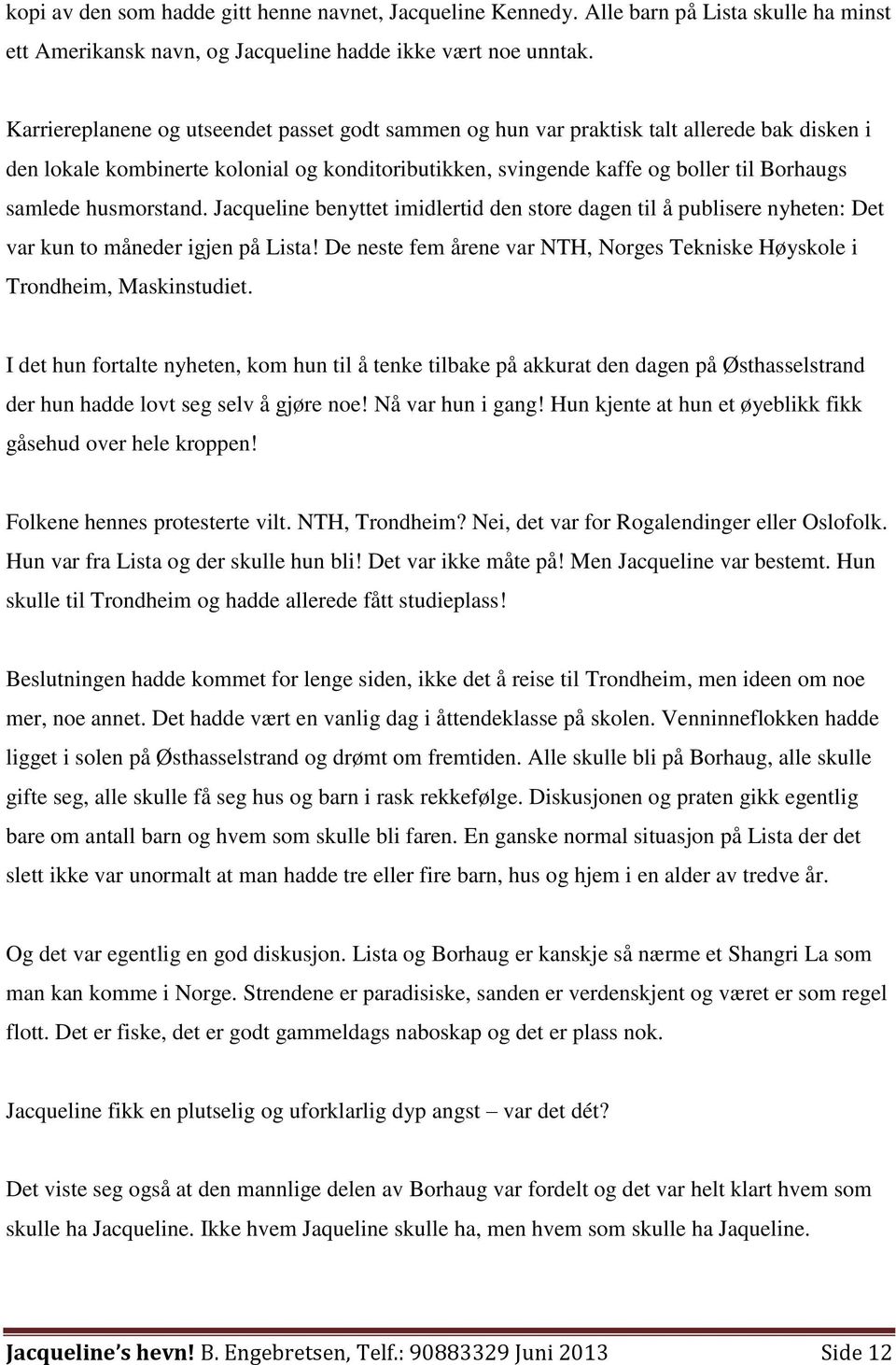 kopi av den som hadde gitt henne navnet, Jacqueline Kennedy. Alle barn på Lista skulle ha minst ett Amerikansk navn, og Jacqueline hadde ikke vært noe unntak.

Karriereplanene og utseendet passet godt sammen og hun var praktisk talt allerede bak disken i den lokale kombinerte kolonial og konditoributikken, svingende kaffe og boller til Borhaugs samlede husmorstand. Jacqueline benyttet imidlertid den store dagen til å publisere nyheten: Det var kun to måneder igjen på Lista! De neste fem årene var NTH, Norges Tekniske Høyskole i Trondheim, Maskinstudiet.

I det hun fortalte nyheten, kom hun til å tenke tilbake på akkurat den dagen på Østhasselstrand der hun hadde lovt seg selv å gjøre noe! Nå var hun i gang! Hun kjente at hun et øyeblikk fikk gåsehud over hele kroppen!

Folkene hennes protesterte vilt. NTH, Trondheim? Nei, det var for Rogalendinger eller Oslofolk. Hun var fra Lista og der skulle hun bli! Det var ikke måte på! Men Jacqueline var bestemt. Hun skulle til Trondheim og hadde allerede fått studieplass!

Beslutningen hadde kommet for lenge siden, ikke det å reise til Trondheim, men ideen om noe mer, noe annet. Det hadde vært en vanlig dag i åttendeklasse på skolen. Venninneflokken hadde ligget i solen på Østhasselstrand og drømt om fremtiden. Alle skulle bli på Borhaug, alle skulle gifte seg, alle skulle få seg hus og barn i rask rekkefølge. Diskusjonen og praten gikk egentlig bare om antall barn og hvem som skulle bli faren. En ganske normal situasjon på Lista der det slett ikke var unormalt at man hadde tre eller fire barn, hus og hjem i en alder av tredve år.

Og det var egentlig en god diskusjon. Lista og Borhaug er kanskje så nærme et Shangri La som man kan komme i Norge. Strendene er paradisiske, sanden er verdenskjent og været er som regel flott. Det er fiske, det er godt gammeldags naboskap og det er plass nok.

Jacqueline fikk en plutselig og uforklarlig dyp angst – var det dét?

Det viste seg også at den mannlige delen av Borhaug var fordelt og det var helt klart hvem som skulle ha Jacqueline. Ikke hvem Jaqueline skulle ha, men hvem som skulle ha Jaqueline.

Jacqueline's hevn! B. Engebretsen, Telf.: 90883329 Juni 2013 Side 12